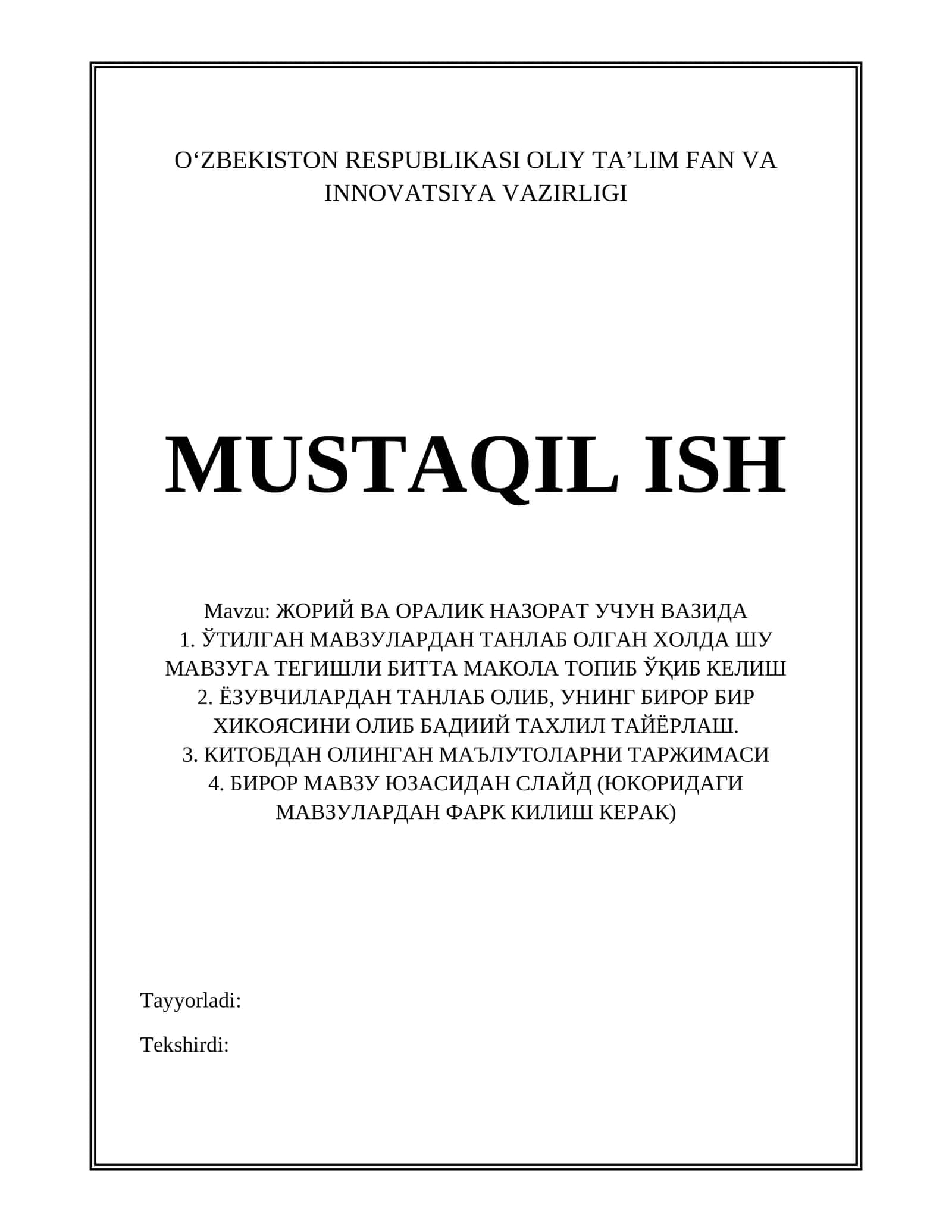 O‘ZBEKISTON RESPUBLIKASI OLIY TA’LIM FAN VA INNOVATSIYA VAZIRLIGI

MUSTAQIL ISH

Mavzu: ЖОРИЙ ВА ОРАЛИК НАЗОРАТ УЧУН ВАЗИДА
1. ЎТИЛГАН МАВЗУЛАРДАН ТАНЛАБ ОЛГАН ХОЛДА ШУ МАВЗУГА ТЕГИШЛИ БИТТА МАКОЛА ТОПИБ ЎҚИБ КЕЛИШ
2. ЁЗУВЧИЛАРДАН ТАНЛАБ ОЛИБ, УНИНГ БИРОР БИР ХИКОЯСИНИ ОЛИБ БАДИИЙ ТАХЛИЛ ТАЙЁРЛАШ.
3. КИТОБДАН ОЛИНГАН МАЪЛУТОЛАРНИ ТАРЖИМАСИ
4. БИРОР МАВЗУ ЮЗАСИДАН СЛАЙД (ЮКОРИДАГИ МАВЗУЛАРДАН ФАРК КИЛИШ КЕРАК)

Tayyorladi:

Tekshirdi: